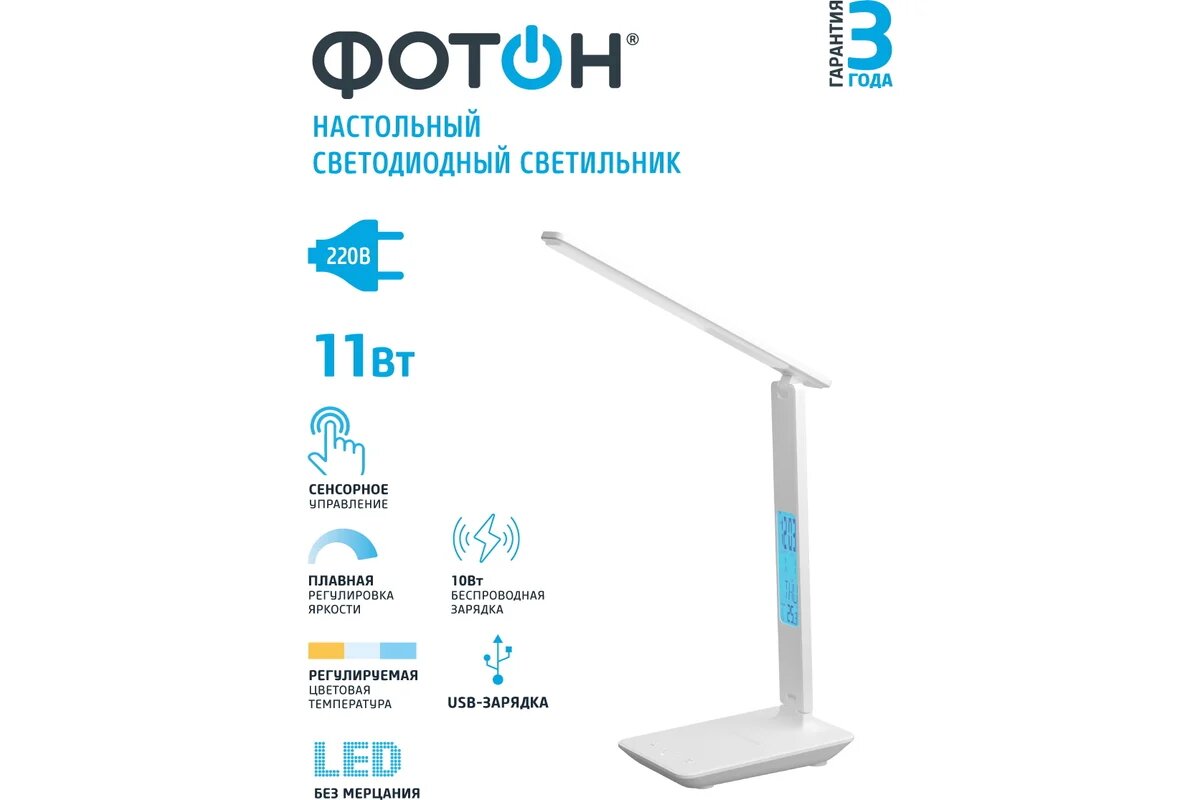 ФОТОН®

ГАРАНТИЯ 3 ГОДА

НАСТОЛЬНЫЙ
СВЕТОДИОДНЫЙ СВЕТИЛЬНИК

220В

11Вт

СЕНСОРНОЕ
УПРАВЛЕНИЕ

ПЛАВНАЯ
РЕГУЛИРОВКА
ЯРКОСТИ

10Вт
БЕСПРОВОДНАЯ
ЗАРЯДКА

РЕГУЛИРУЕМАЯ
ЦВЕТОВАЯ
ТЕМПЕРАТУРА

USB-ЗАРЯДКА

LED
БЕЗ МЕРЦАНИЯ